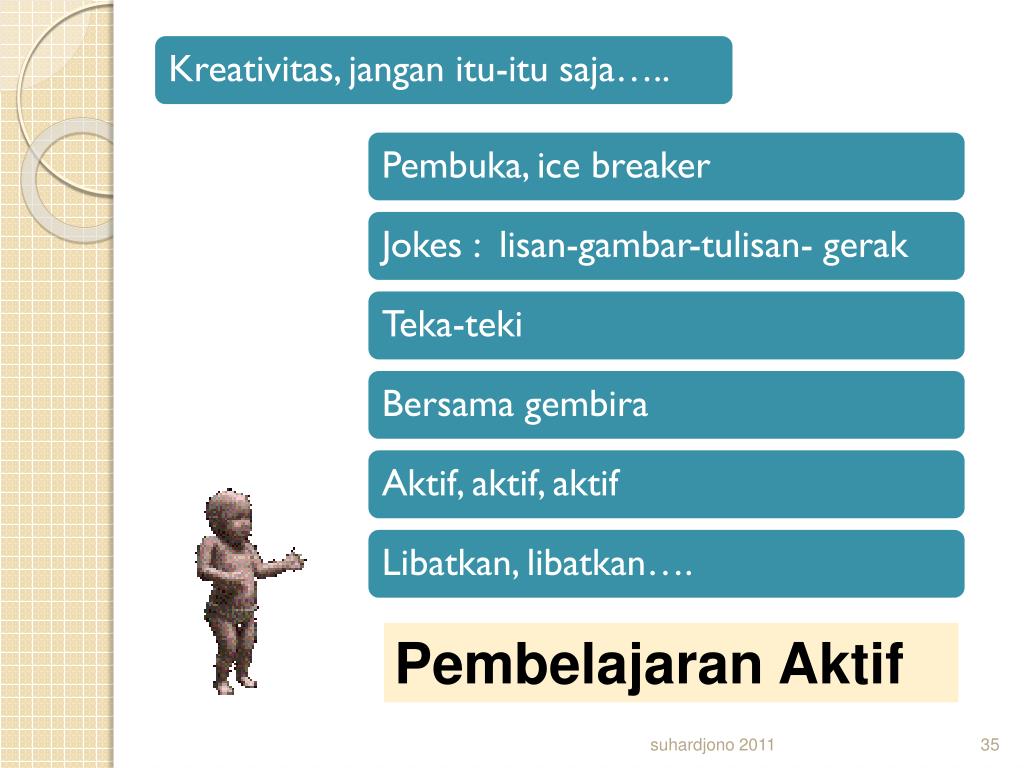 Kreativitas, jangan itu-itu saja…..

Pembuka, ice breaker

Jokes : lisan-gambar-tulisan- gerak

Teka-teki

Bersama gembira

Aktif, aktif, aktif

Libatkan, libatkan….

Pembelajaran Aktif

suhardjono 2011

35